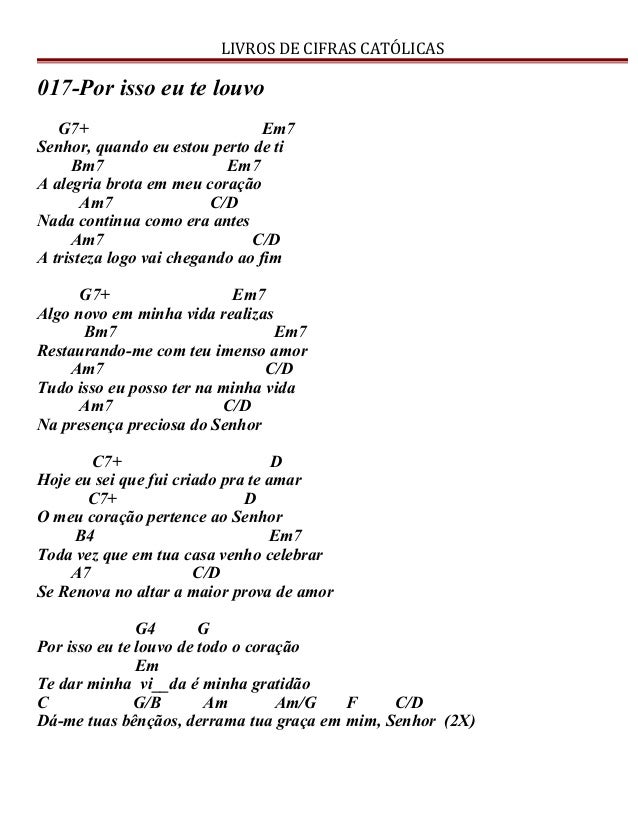 LIVROS DE CIFRAS CATÓLICAS

017-Por isso eu te louvo

G7+ Em7
Senhor, quando eu estou perto de ti
Bm7 Em7
A alegria brota em meu coração
Am7 C/D
Nada continua como era antes
Am7 C/D
A tristeza logo vai chegando ao fim

G7+ Em7
Algo novo em minha vida realizas
Bm7 Em7
Restaurando-me com teu imenso amor
Am7 C/D
Tudo isso eu posso ter na minha vida
Am7 C/D
Na presença preciosa do Senhor

C7+ D
Hoje eu sei que fui criado pra te amar
C7+ D
O meu coração pertence ao Senhor
B4 Em7
Toda vez que em tua casa venho celebrar
A7 C/D
Se Renova no altar a maior prova de amor

G4 G
Por isso eu te louvo de todo o coração
Em
Te dar minha vi__da é minha gratidão
C G/B Am Am/G F C/D
Dá-me tuas bênçãos, derrama tua graça em mim, Senhor (2X)